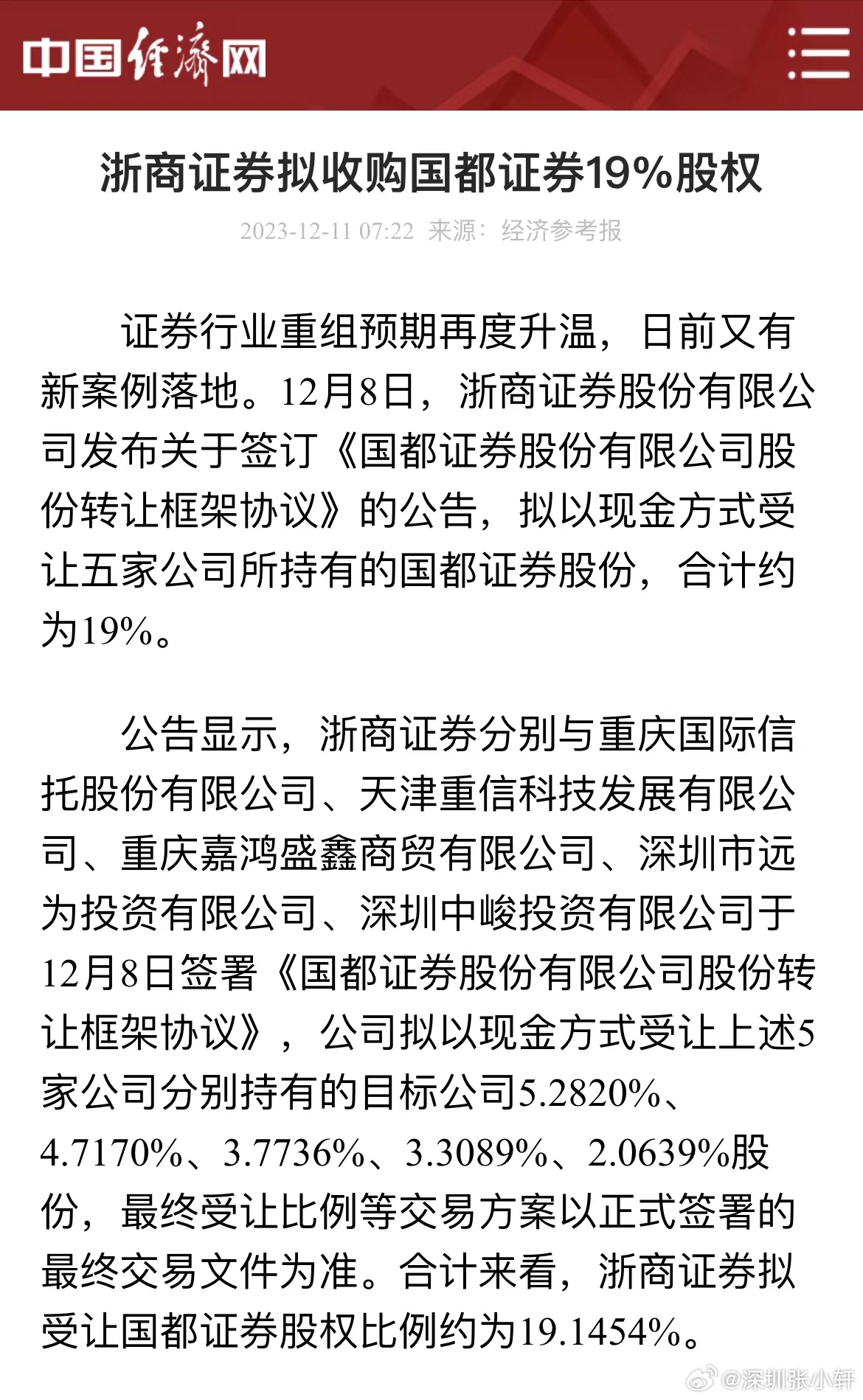 中国经济网

浙商证券拟收购国都证券19%股权

2023-12-11 07:22 来源：经济参考报

证券行业重组预期再度升温，日前又有新案例落地。12月8日，浙商证券股份有限公司发布关于签订《国都证券股份有限公司股份转让框架协议》的公告，拟以现金方式受让五家公司所持有的国都证券股份，合计约为19%。

公告显示，浙商证券分别与重庆国际信托股份有限公司、天津重信科技发展有限公司、重庆嘉鸿盛鑫商贸有限公司、深圳市远为投资有限公司、深圳中峻投资有限公司于12月8日签署《国都证券股份有限公司股份转让框架协议》，公司拟以现金方式受让上述5家公司分别持有的目标公司5.2820%、4.7170%、3.7736%、3.3089%、2.0639%股份，最终受让比例等交易方案以正式签署的最终交易文件为准。合计来看，浙商证券拟受让国都证券股权比例约为19.1454%。

@深圳张小轩